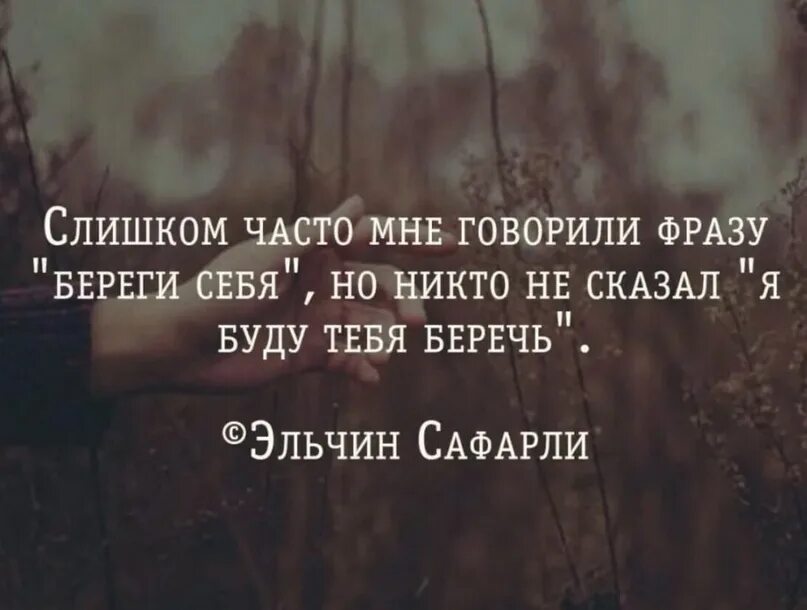 Слишком часто мне говорили фразу "береги себя", но никто не сказал "я буду тебя беречь".

©Эльчин Сафарли